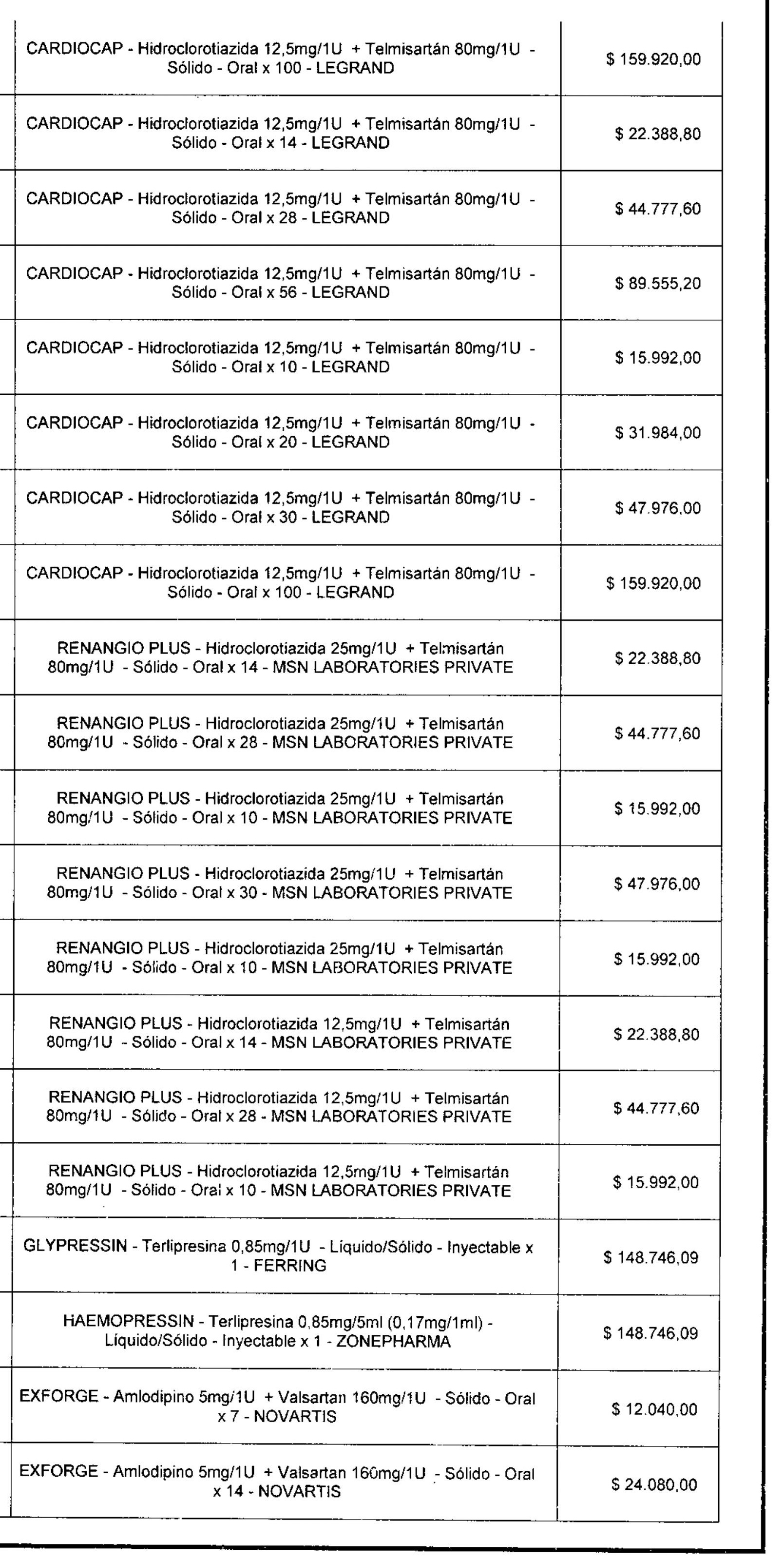 | | |
|---|---|
| CARDIOCAP - Hidroclorotiazida 12,5mg/1U + Telmisartán 80mg/1U - Sólido - Oral x 100 - LEGRAND | $ 159.920,00 |
| CARDIOCAP - Hidroclorotiazida 12,5mg/1U + Telmisartán 80mg/1U - Sólido - Oral x 14 - LEGRAND | $ 22.388,80 |
| CARDIOCAP - Hidroclorotiazida 12,5mg/1U + Telmisartán 80mg/1U - Sólido - Oral x 28 - LEGRAND | $ 44.777,60 |
| CARDIOCAP - Hidroclorotiazida 12,5mg/1U + Telmisartán 80mg/1U - Sólido - Oral x 56 - LEGRAND | $ 89.555,20 |
| CARDIOCAP - Hidroclorotiazida 12,5mg/1U + Telmisartán 80mg/1U - Sólido - Oral x 10 - LEGRAND | $ 15.992,00 |
| CARDIOCAP - Hidroclorotiazida 12,5mg/1U + Telmisartán 80mg/1U - Sólido - Oral x 20 - LEGRAND | $ 31.984,00 |
| CARDIOCAP - Hidroclorotiazida 12,5mg/1U + Telmisartán 80mg/1U - Sólido - Oral x 30 - LEGRAND | $ 47.976,00 |
| CARDIOCAP - Hidroclorotiazida 12,5mg/1U + Telmisartán 80mg/1U - Sólido - Oral x 100 - LEGRAND | $ 159.920,00 |
| RENANGIO PLUS - Hidroclorotiazida 25mg/1U + Telmisartán 80mg/1U - Sólido - Oral x 14 - MSN LABORATORIES PRIVATE | $ 22.388,80 |
| RENANGIO PLUS - Hidroclorotiazida 25mg/1U + Telmisartán 80mg/1U - Sólido - Oral x 28 - MSN LABORATORIES PRIVATE | $ 44.777,60 |
| RENANGIO PLUS - Hidroclorotiazida 25mg/1U + Telmisartán 80mg/1U - Sólido - Oral x 10 - MSN LABORATORIES PRIVATE | $ 15.992,00 |
| RENANGIO PLUS - Hidroclorotiazida 25mg/1U + Telmisartán 80mg/1U - Sólido - Oral x 30 - MSN LABORATORIES PRIVATE | $ 47.976,00 |
| RENANGIO PLUS - Hidroclorotiazida 25mg/1U + Telmisartán 80mg/1U - Sólido - Oral x 10 - MSN LABORATORIES PRIVATE | $ 15.992,00 |
| RENANGIO PLUS - Hidroclorotiazida 12,5mg/1U + Telmisartán 80mg/1U - Sólido - Oral x 14 - MSN LABORATORIES PRIVATE | $ 22.388,80 |
| RENANGIO PLUS - Hidroclorotiazida 12,5mg/1U + Telmisartán 80mg/1U - Sólido - Oral x 28 - MSN LABORATORIES PRIVATE | $ 44.777,60 |
| RENANGIO PLUS - Hidroclorotiazida 12,5mg/1U + Telmisartán 80mg/1U - Sólido - Oral x 10 - MSN LABORATORIES PRIVATE | $ 15.992,00 |
| GLYPRESSIN - Terlipresina 0,85mg/1U - Líquido/Sólido - Inyectable x 1 - FERRING | $ 148.746,09 |
| HAEMOPRESSIN - Terlipresina 0,85mg/5ml (0,17mg/1ml) - Líquido/Sólido - Inyectable x 1 - ZONEPHARMA | $ 148.746,09 |
| EXFORGE - Amlodipino 5mg/1U + Valsartan 160mg/1U - Sólido - Oral x 7 - NOVARTIS | $ 12.040,00 |
| EXFORGE - Amlodipino 5mg/1U + Valsartan 160mg/1U - Sólido - Oral x 14 - NOVARTIS | $ 24.080,00 |